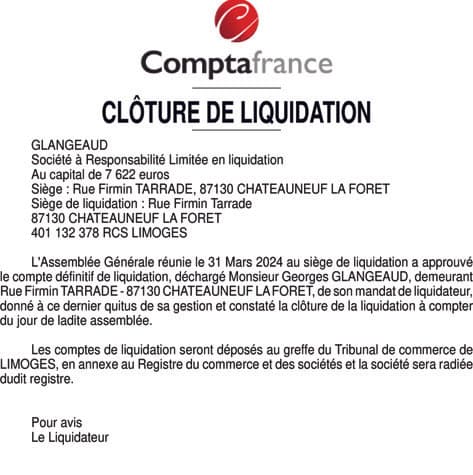 Comptafrance

CLÔTURE DE LIQUIDATION

GLANGEAUD
Société à Responsabilité Limitée en liquidation
Au capital de 7 622 euros
Siège : Rue Firmin TARRADE, 87130 CHATEAUNEUF LA FORET
Siège de liquidation : Rue Firmin Tarrade
87130 CHATEAUNEUF LA FORET
401 132 378 RCS LIMOGES

L'Assemblée Générale réunie le 31 Mars 2024 au siège de liquidation a approuvé le compte définitif de liquidation, déchargé Monsieur Georges GLANGEAUD, demeurant Rue Firmin TARRADE - 87130 CHATEAUNEUF LA FORET, de son mandat de liquidateur, donné à ce dernier quitus de sa gestion et constaté la clôture de la liquidation à compter du jour de ladite assemblée.

Les comptes de liquidation seront déposés au greffe du Tribunal de commerce de LIMOGES, en annexe au Registre du commerce et des sociétés et la société sera radiée dudit registre.

Pour avis
Le Liquidateur